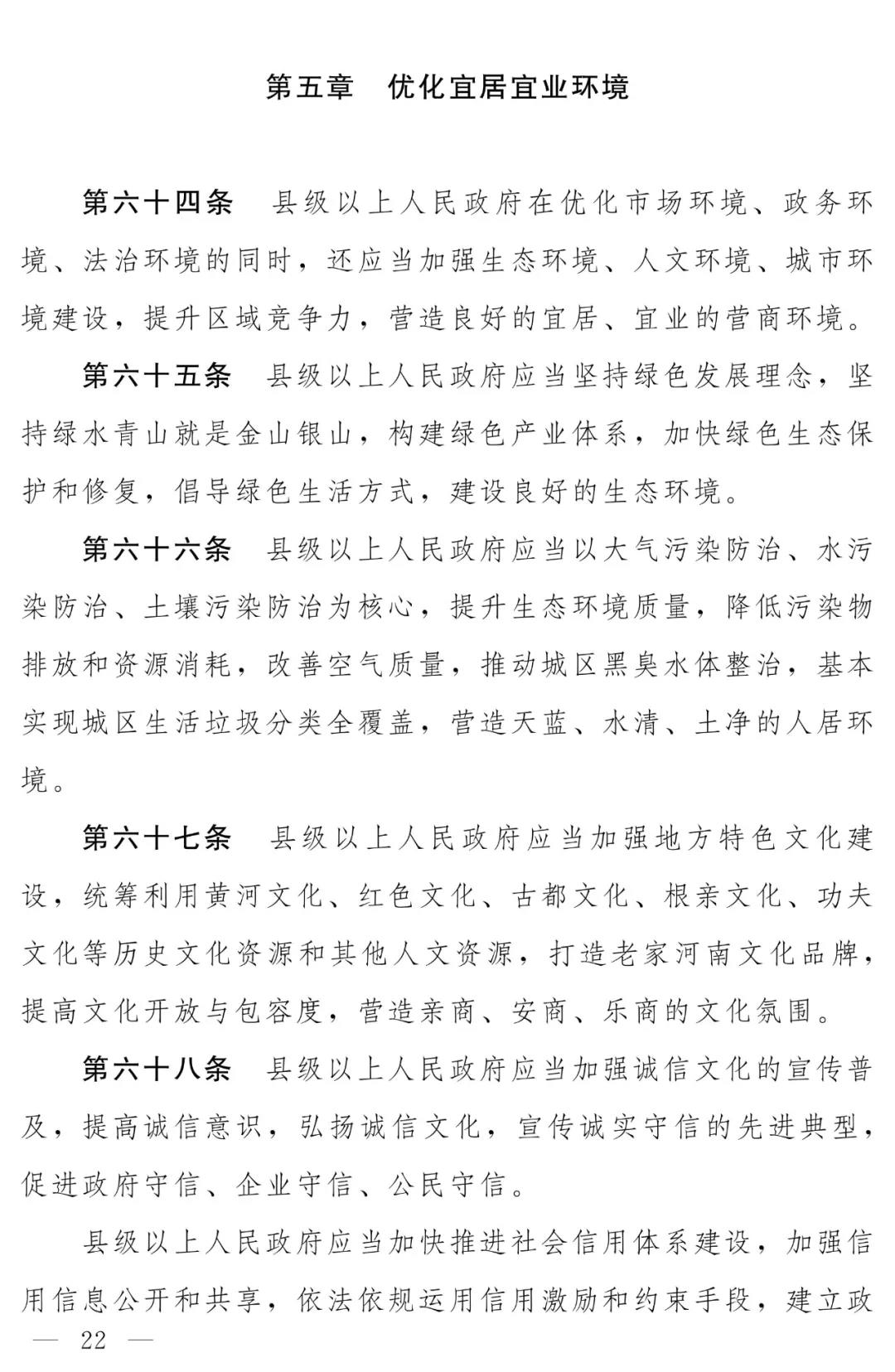 第五章　优化宜居宜业环境

第六十四条　县级以上人民政府在优化市场环境、政务环境、法治环境的同时，还应当加强生态环境、人文环境、城市环境建设，提升区域竞争力，营造良好的宜居、宜业的营商环境。

第六十五条　县级以上人民政府应当坚持绿色发展理念，坚持绿水青山就是金山银山，构建绿色产业体系，加快绿色生态保护和修复，倡导绿色生活方式，建设良好的生态环境。

第六十六条　县级以上人民政府应当以大气污染防治、水污染防治、土壤污染防治为核心，提升生态环境质量，降低污染物排放和资源消耗，改善空气质量，推动城区黑臭水体整治，基本实现城区生活垃圾分类全覆盖，营造天蓝、水清、土净的人居环境。

第六十七条　县级以上人民政府应当加强地方特色文化建设，统筹利用黄河文化、红色文化、古都文化、根亲文化、功夫文化等历史文化资源和其他人文资源，打造老家河南文化品牌，提高文化开放与包容度，营造亲商、安商、乐商的文化氛围。

第六十八条　县级以上人民政府应当加强诚信文化的宣传普及，提高诚信意识，弘扬诚信文化，宣传诚实守信的先进典型，促进政府守信、企业守信、公民守信。

县级以上人民政府应当加快推进社会信用体系建设，加强信用信息公开和共享，依法依规运用信用激励和约束手段，建立政

— 22 —